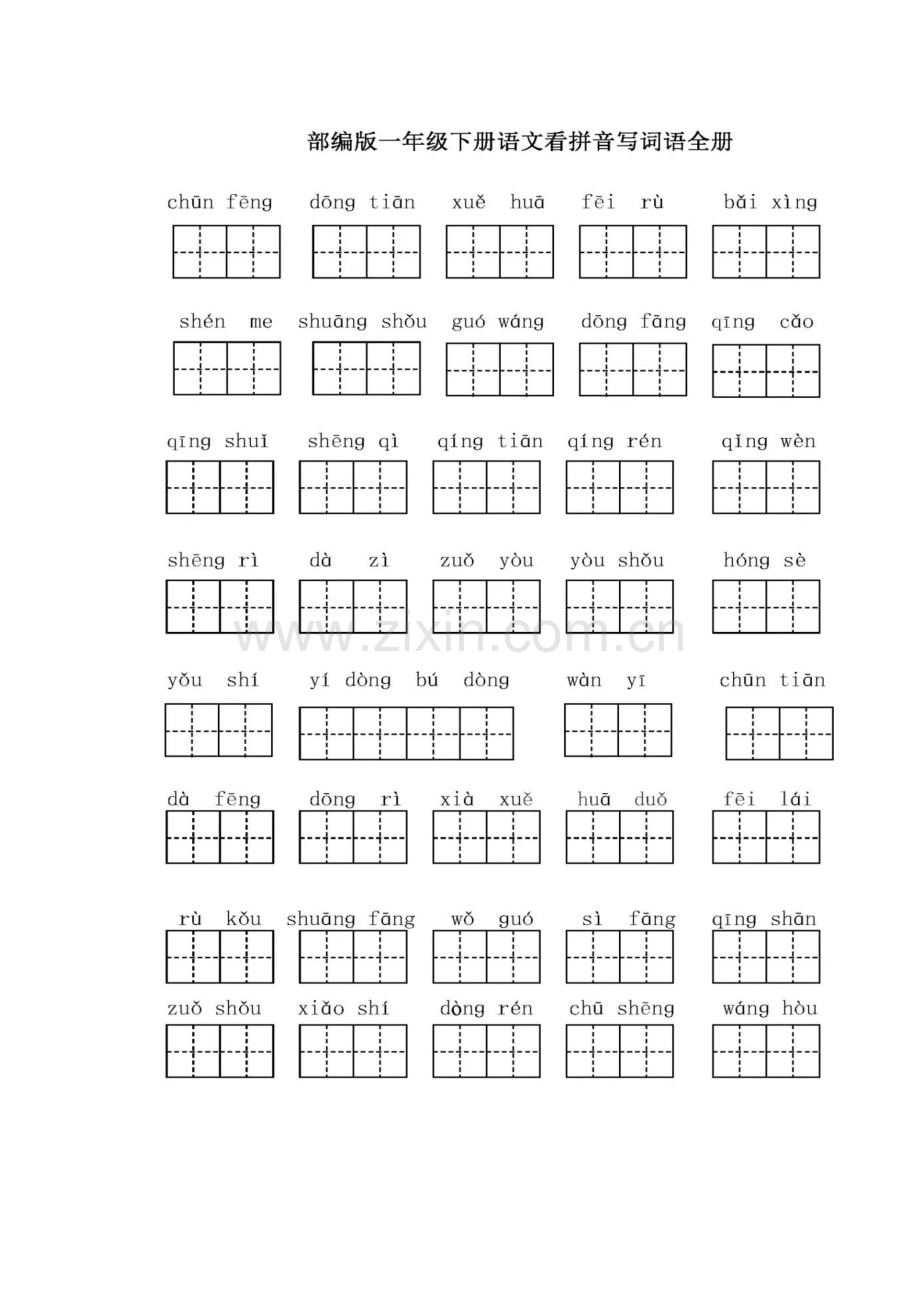 部编版一年级下册语文看拼音写词语全册

chūn fēng dōng tiān xuě huā fēi rù bǎi xìng

shén me shuāng shǒu guó wáng dōng fāng qīng cǎo

qīng shuǐ shēng qì qíng tiān qíng rén qǐng wèn

shēng rì dà zì zuǒ yòu yòu shǒu hóng sè

yǒu shí yí dòng bú dòng wàn yī chūn tiān

dà fēng dōng rì xià xuě huā duǒ fēi lái

rù kǒu shuāng fāng wǒ guó sì fāng qīng shān

zuǒ shǒu xiǎo shí dòng rén chū shēng wáng hòu

www.zixin.com.cn